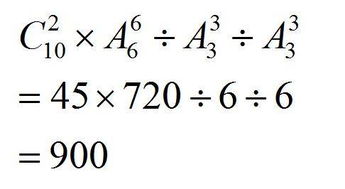 $C_{10}^{2} \times A_{6}^{6} \div A_{3}^{3} \div A_{3}^{3}$

$= 45 \times 720 \div 6 \div 6$

$= 900$